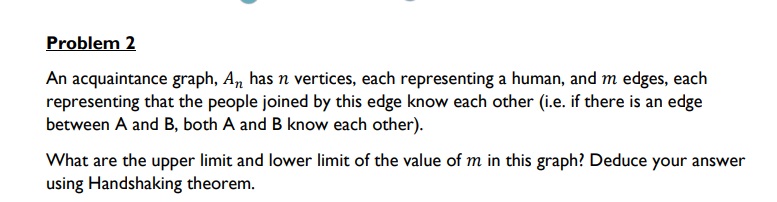 Problem 2

An acquaintance graph, $A_n$ has $n$ vertices, each representing a human, and $m$ edges, each representing that the people joined by this edge know each other (i.e. if there is an edge between A and B, both A and B know each other).

What are the upper limit and lower limit of the value of $m$ in this graph? Deduce your answer using Handshaking theorem.